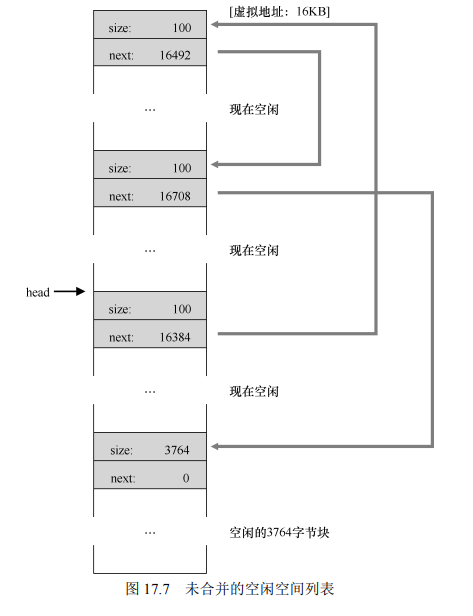 [虚拟地址：16KB]

size: 100

next: 16492

...

现在空闲

size: 100

next: 16708

...

现在空闲

head

size: 100

next: 16384

...

现在空闲

size: 3764

next: 0

...

空闲的3764字节块

图 17.7 未合并的空闲空间列表